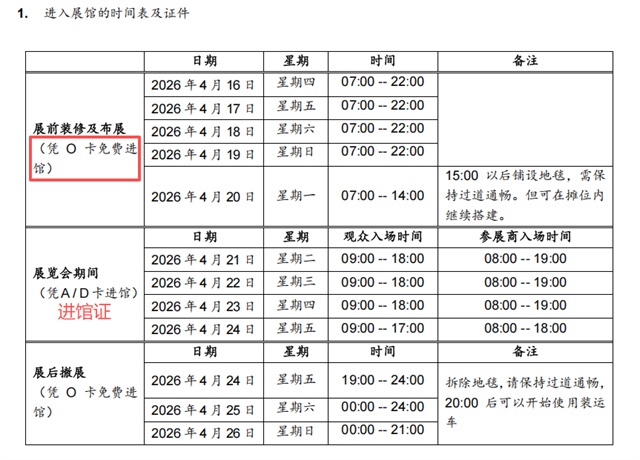 1. 进入展馆的时间表及证件

|  | 日期 | 星期 | 时间 | 备注 |
|---|---|---|---|---|
| 展前装修及布展（凭O卡免费进馆） | 2026年4月16日 | 星期四 | 07:00 -- 22:00 |  |
|  | 2026年4月17日 | 星期五 | 07:00 -- 22:00 |  |
|  | 2026年4月18日 | 星期六 | 07:00 -- 22:00 |  |
|  | 2026年4月19日 | 星期日 | 07:00 -- 22:00 |  |
|  | 2026年4月20日 | 星期一 | 07:00 -- 14:00 | 15:00以后铺设地毯，需保持过道通畅。但可在摊位内继续搭建。 |
| 展览会期间（凭A/D卡进馆）进馆证 | 日期 | 星期 | 观众入场时间 | 参展商入场时间 |
|  | 2026年4月21日 | 星期二 | 09:00 -- 18:00 | 08:00 -- 19:00 |
|  | 2026年4月22日 | 星期三 | 09:00 -- 18:00 | 08:00 -- 19:00 |
|  | 2026年4月23日 | 星期四 | 09:00 -- 18:00 | 08:00 -- 19:00 |
|  | 2026年4月24日 | 星期五 | 09:00 -- 17:00 | 08:00 -- 18:00 |
| 展后撤展（凭O卡免费进馆） | 日期 | 星期 | 时间 | 备注 |
|  | 2026年4月24日 | 星期五 | 19:00 -- 24:00 | 拆除地毯，请保持过道通畅，20:00后可以开始使用装运车 |
|  | 2026年4月25日 | 星期六 | 00:00 -- 24:00 |  |
|  | 2026年4月26日 | 星期日 | 00:00 -- 21:00 |  |